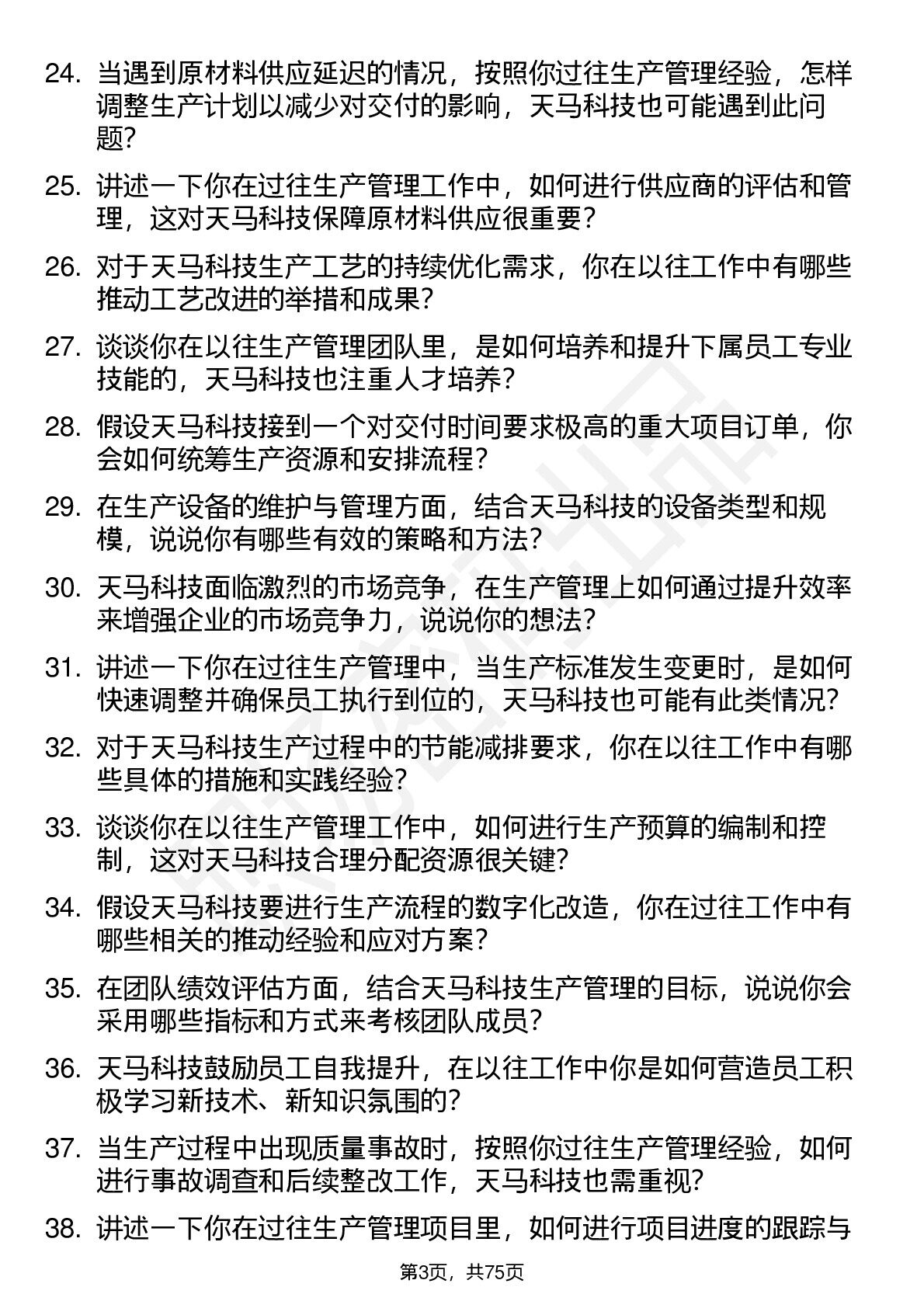 24. 当遇到原材料供应延迟的情况，按照你过往生产管理经验，怎样调整生产计划以减少对交付的影响，天马科技也可能遇到此问题？

25. 讲述一下你在过往生产管理工作中，如何进行供应商的评估和管理，这对天马科技保障原材料供应很重要？

26. 对于天马科技生产工艺的持续优化需求，你在以往工作中有哪些推动工艺改进的举措和成果？

27. 谈谈你在以往生产管理团队里，是如何培养和提升下属员工专业技能的，天马科技也注重人才培养？

28. 假设天马科技接到一个对交付时间要求极高的重大项目订单，你会如何统筹生产资源和安排流程？

29. 在生产设备的维护与管理方面，结合天马科技的设备类型和规模，说说你有哪些有效的策略和方法？

30. 天马科技面临激烈的市场竞争，在生产管理上如何通过提升效率来增强企业的市场竞争力，说说你的想法？

31. 讲述一下你在过往生产管理中，当生产标准发生变更时，是如何快速调整并确保员工执行到位的，天马科技也可能有此类情况？

32. 对于天马科技生产过程中的节能减排要求，你在以往工作中有哪些具体的措施和实践经验？

33. 谈谈你在以往生产管理工作中，如何进行生产预算的编制和控制，这对天马科技合理分配资源很关键？

34. 假设天马科技要进行生产流程的数字化改造，你在过往工作中有哪些相关的推动经验和应对方案？

35. 在团队绩效评估方面，结合天马科技生产管理的目标，说说你会采用哪些指标和方式来考核团队成员？

36. 天马科技鼓励员工自我提升，在以往工作中你是如何营造员工积极学习新技术、新知识氛围的？

37. 当生产过程中出现质量事故时，按照你过往生产管理经验，如何进行事故调查和后续整改工作，天马科技也需重视？

38. 讲述一下你在过往生产管理项目里，如何进行项目进度的跟踪与

第3页，共75页